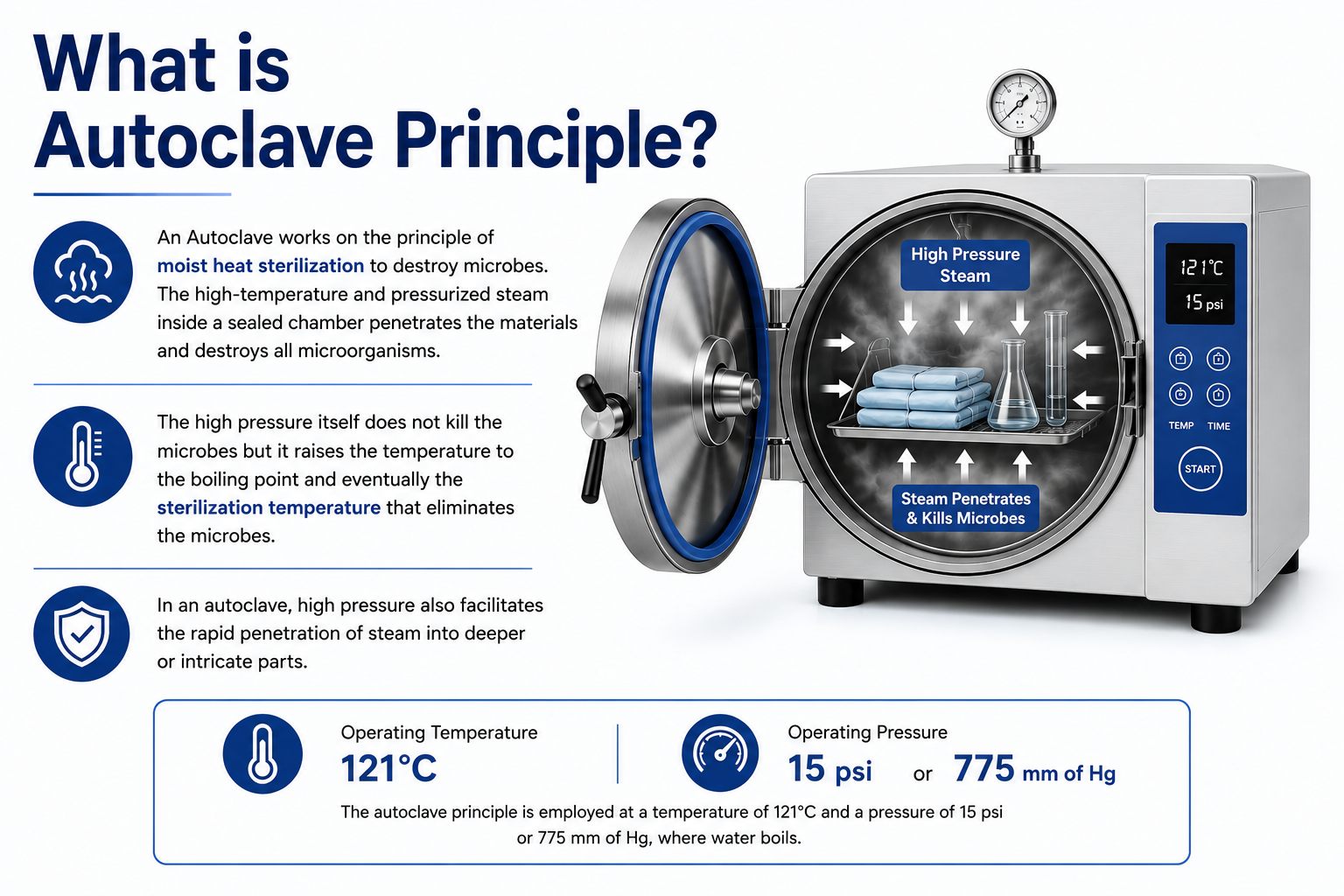 What is Autoclave Principle?

An Autoclave works on the principle of moist heat sterilization to destroy microbes. The high-temperature and pressurized steam inside a sealed chamber penetrates the materials and destroys all microorganisms.

The high pressure itself does not kill the microbes but it raises the temperature to the boiling point and eventually the sterilization temperature that eliminates the microbes.

In an autoclave, high pressure also facilitates the rapid penetration of steam into deeper or intricate parts.

High Pressure Steam

Steam Penetrates & Kills Microbes

121°C
15 psi
TEMP
TIME
START

Operating Temperature
121°C

Operating Pressure
15 psi or 775 mm of Hg

The autoclave principle is employed at a temperature of 121°C and a pressure of 15 psi or 775 mm of Hg, where water boils.